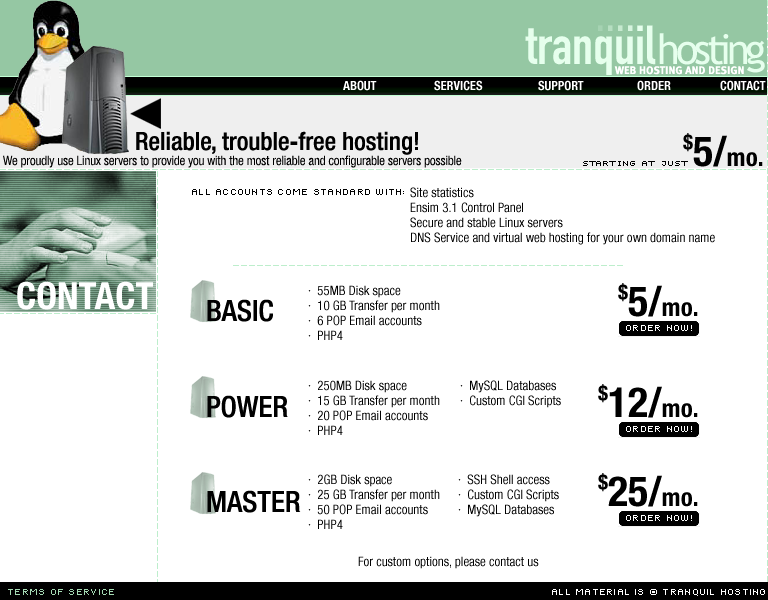 tranquilhosting
WEB HOSTING AND DESIGN

ABOUT SERVICES SUPPORT ORDER CONTACT

Reliable, trouble-free hosting!
We proudly use Linux servers to provide you with the most reliable and configurable servers possible

STARTING AT JUST $5/mo.

CONTACT

ALL ACCOUNTS COME STANDARD WITH: Site statistics
Ensim 3.1 Control Panel
Secure and stable Linux servers
DNS Service and virtual web hosting for your own domain name

BASIC
· 55MB Disk space
· 10 GB Transfer per month
· 6 POP Email accounts
· PHP4
$5/mo.
ORDER NOW!

POWER
· 250MB Disk space
· 15 GB Transfer per month
· 20 POP Email accounts
· PHP4
· MySQL Databases
· Custom CGI Scripts
$12/mo.
ORDER NOW!

MASTER
· 2GB Disk space
· 25 GB Transfer per month
· 50 POP Email accounts
· PHP4
· SSH Shell access
· Custom CGI Scripts
· MySQL Databases
$25/mo.
ORDER NOW!

For custom options, please contact us

TERMS OF SERVICE
ALL MATERIAL IS © TRANQUIL HOSTING